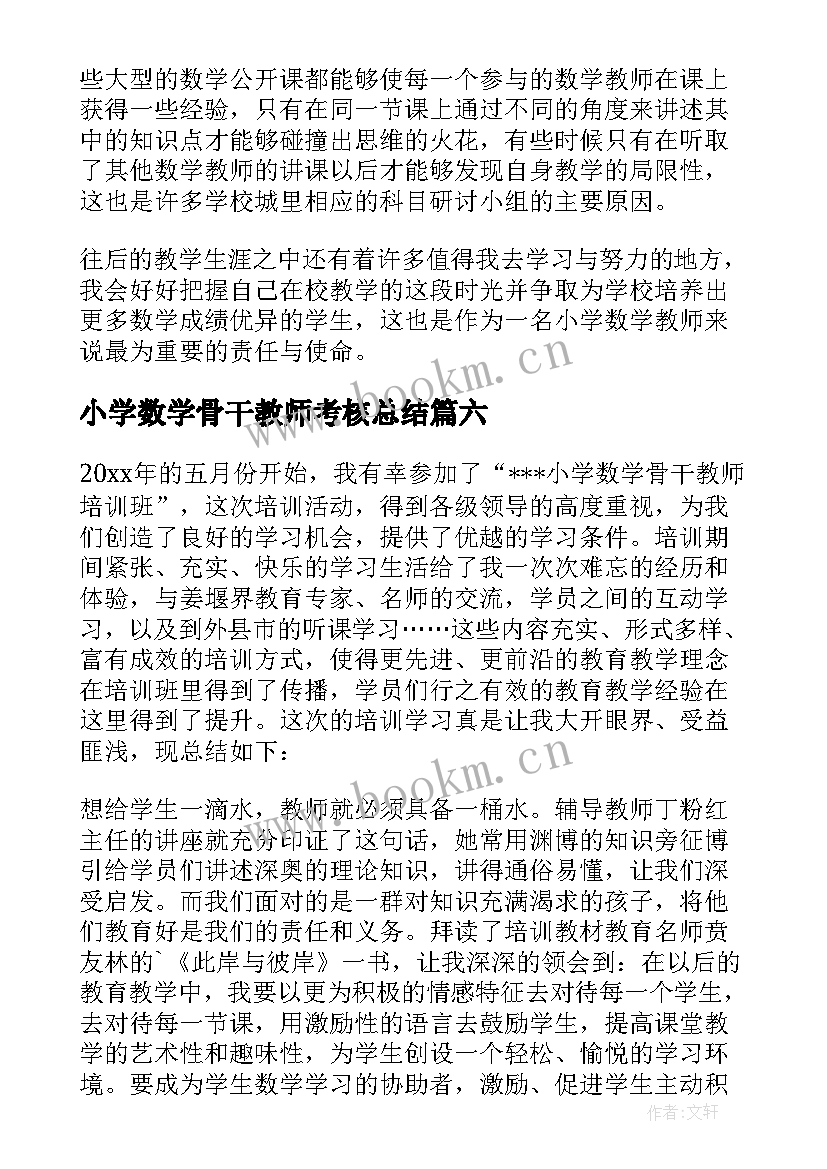 些大型的数学公开课都能够使每一个参与的数学教师在课上获得一些经验，只有在同一节课上通过不同的角度来讲述其中的知识点才能够碰撞出思维的火花，有些时候只有在听取了其他数学教师的讲课以后才能够发现自身教学的局限性，这也是许多学校城里相应的科目研讨小组的主要原因。

往后的教学生涯之中还有着许多值得我去学习与努力的地方，我会好好把握自己在校教学的这段时光并争取为学校培养出更多数学成绩优异的学生，这也是作为一名小学数学教师来说最为重要的责任与使命。

www.bookm.cn

小学数学骨干教师考核总结篇六

20xx年的五月份开始，我有幸参加了“***小学数学骨干教师培训班”，这次培训活动，得到各级领导的高度重视，为我们创造了良好的学习机会，提供了优越的学习条件。培训期间紧张、充实、快乐的学习生活给了我一次次难忘的经历和体验，与姜堰界教育专家、名师的交流，学员之间的互动学习，以及到外县市的听课学习……这些内容充实、形式多样、富有成效的培训方式，使得更先进、更前沿的教育教学理念在培训班里得到了传播，学员们行之有效的教育教学经验在这里得到了提升。这次的培训学习真是让我大开眼界、受益匪浅，现总结如下：

www.bookm.cn

想给学生一滴水，教师就必须具备一桶水。辅导教师丁粉红主任的讲座就充分印证了这句话，她常用渊博的知识旁征博引给学员们讲述深奥的理论知识，讲得通俗易懂，让我们深受启发。而我们面对的是一群对知识充满渴求的孩子，将他们教育好是我们的责任和义务。拜读了培训教材教育名师贲友林的`《此岸与彼岸》一书，让我深深的领会到：在以后的教育教学中，我要以更为积极的情感特征去对待每一个学生，去对待每一节课，用激励性的语言去鼓励学生，提高课堂教学的艺术性和趣味性，为学生创设一个轻松、愉悦的学习环境。要成为学生数学学习的协助者，激励、促进学生主动积

作者：文轩